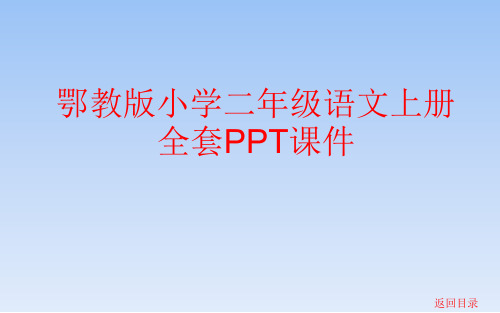 鄂教版小学二年级语文上册全套PPT课件

返回目录